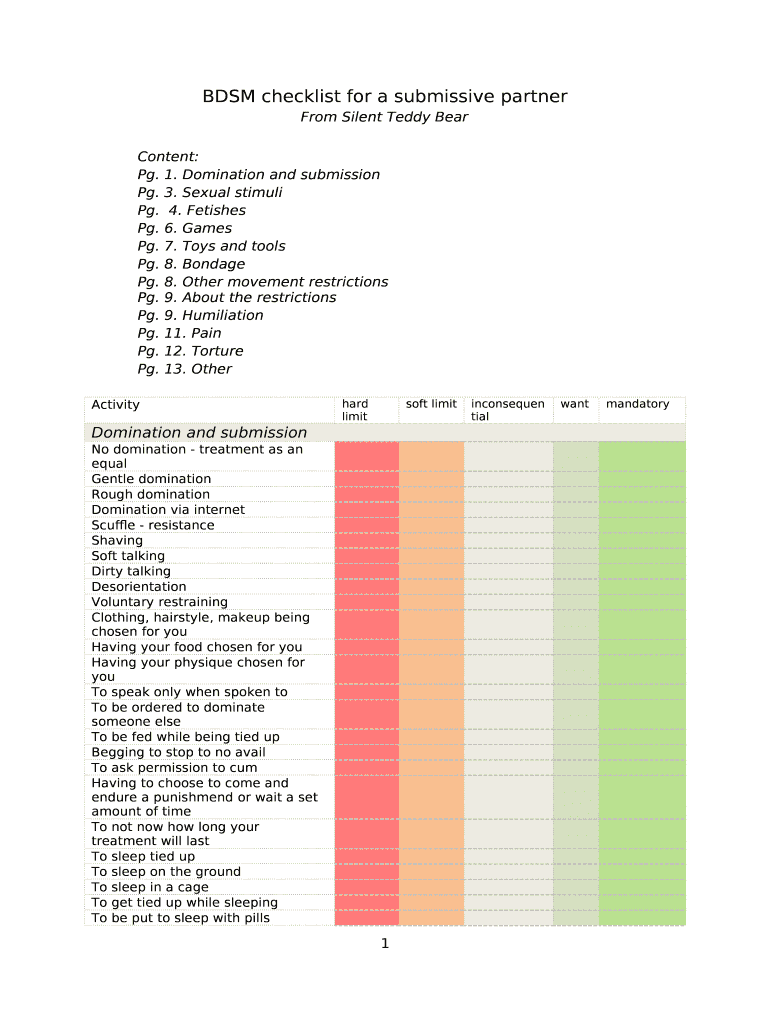 BDSM checklist for a submissive partner

From Silent Teddy Bear

Content:
Pg. 1. Domination and submission
Pg. 3. Sexual stimuli
Pg. 4. Fetishes
Pg. 6. Games
Pg. 7. Toys and tools
Pg. 8. Bondage
Pg. 8. Other movement restrictions
Pg. 9. About the restrictions
Pg. 9. Humiliation
Pg. 11. Pain
Pg. 12. Torture
Pg. 13. Other

| Activity | hard limit | soft limit | inconsequential | want | mandatory |
|---|---|---|---|---|---|
| Domination and submission | | | | | |
| No domination - treatment as an equal | | | | | |
| Gentle domination | | | | | |
| Rough domination | | | | | |
| Domination via internet | | | | | |
| Scuffle - resistance | | | | | |
| Shaving | | | | | |
| Soft talking | | | | | |
| Dirty talking | | | | | |
| Desorientation | | | | | |
| Voluntary restraining | | | | | |
| Clothing, hairstyle, makeup being chosen for you | | | | | |
| Having your food chosen for you | | | | | |
| Having your physique chosen for you | | | | | |
| To speak only when spoken to | | | | | |
| To be ordered to dominate someone else | | | | | |
| To be fed while being tied up | | | | | |
| Begging to stop to no avail | | | | | |
| To ask permission to cum | | | | | |
| Having to choose to come and endure a punishmend or wait a set amount of time | | | | | |
| To not now how long your treatment will last | | | | | |
| To sleep tied up | | | | | |
| To sleep on the ground | | | | | |
| To sleep in a cage | | | | | |
| To get tied up while sleeping | | | | | |
| To be put to sleep with pills | | | | | |

1